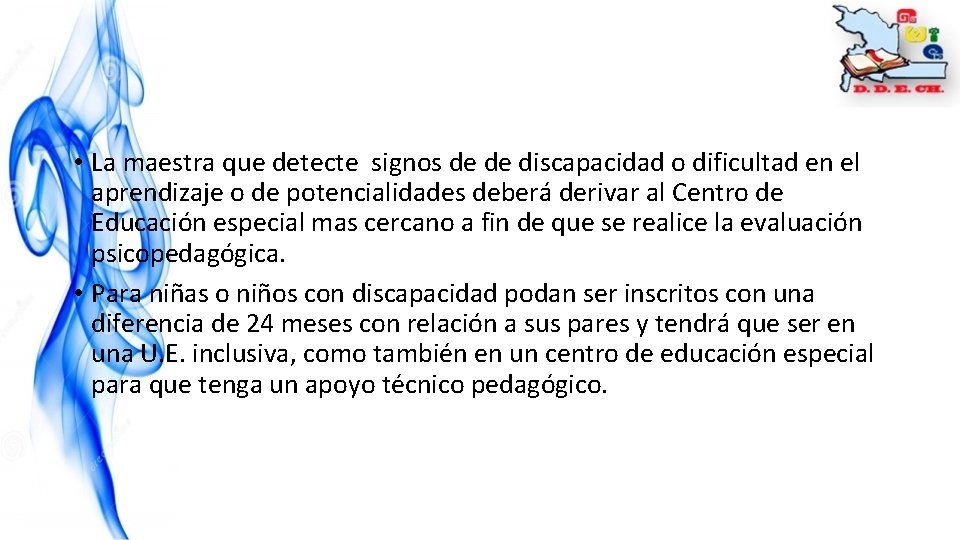 D. D. E. CH.

• La maestra que detecte signos de de discapacidad o dificultad en el aprendizaje o de potencialidades deberá derivar al Centro de Educación especial mas cercano a fin de que se realice la evaluación psicopedagógica.

• Para niñas o niños con discapacidad podan ser inscritos con una diferencia de 24 meses con relación a sus pares y tendrá que ser en una U.E. inclusiva, como también en un centro de educación especial para que tenga un apoyo técnico pedagógico.